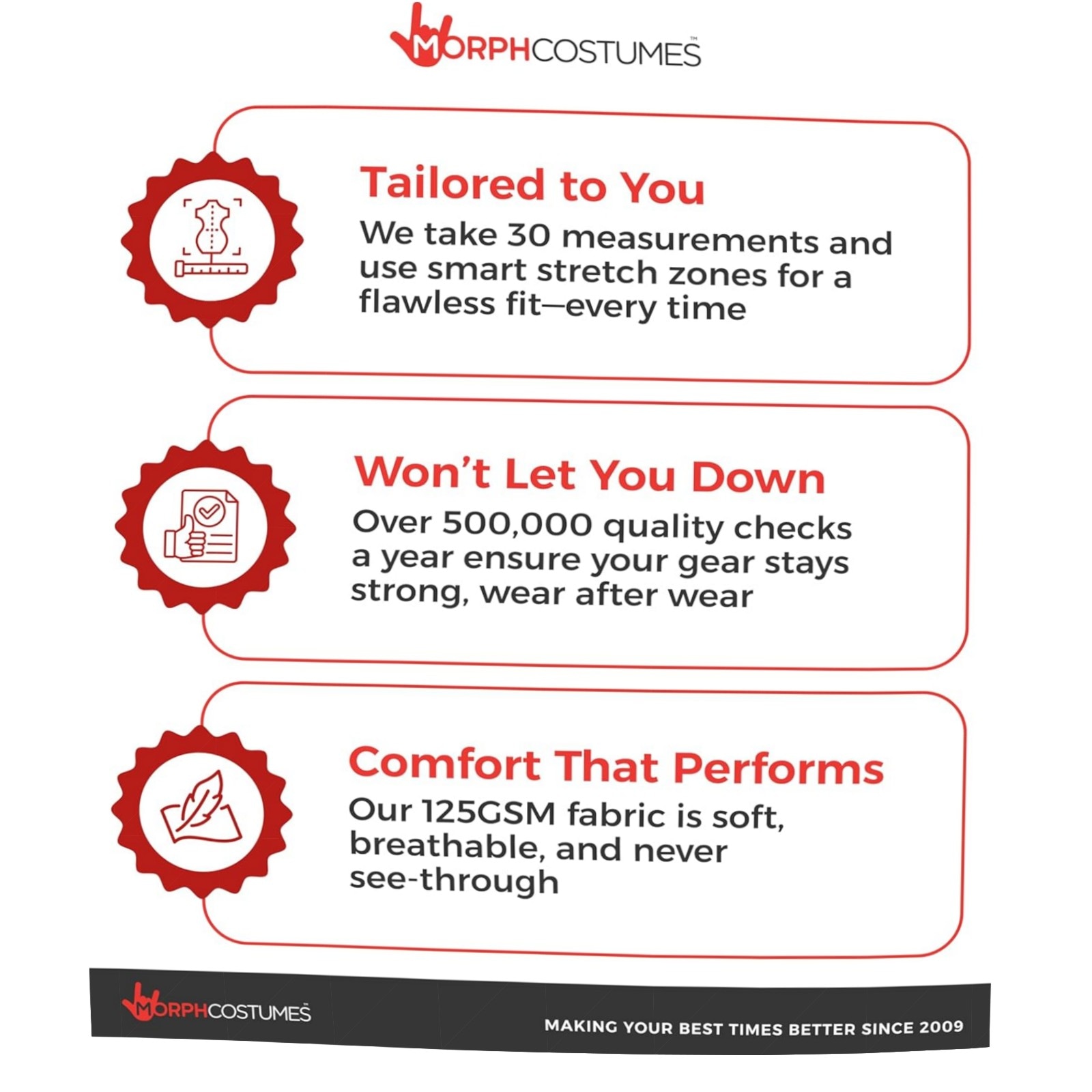 MORPHCOSTUMES™

Tailored to You

We take 30 measurements and use smart stretch zones for a flawless fit—every time

Won't Let You Down

Over 500,000 quality checks a year ensure your gear stays strong, wear after wear

Comfort That Performs

Our 125GSM fabric is soft, breathable, and never see-through

MORPHCOSTUMES™

MAKING YOUR BEST TIMES BETTER SINCE 2009